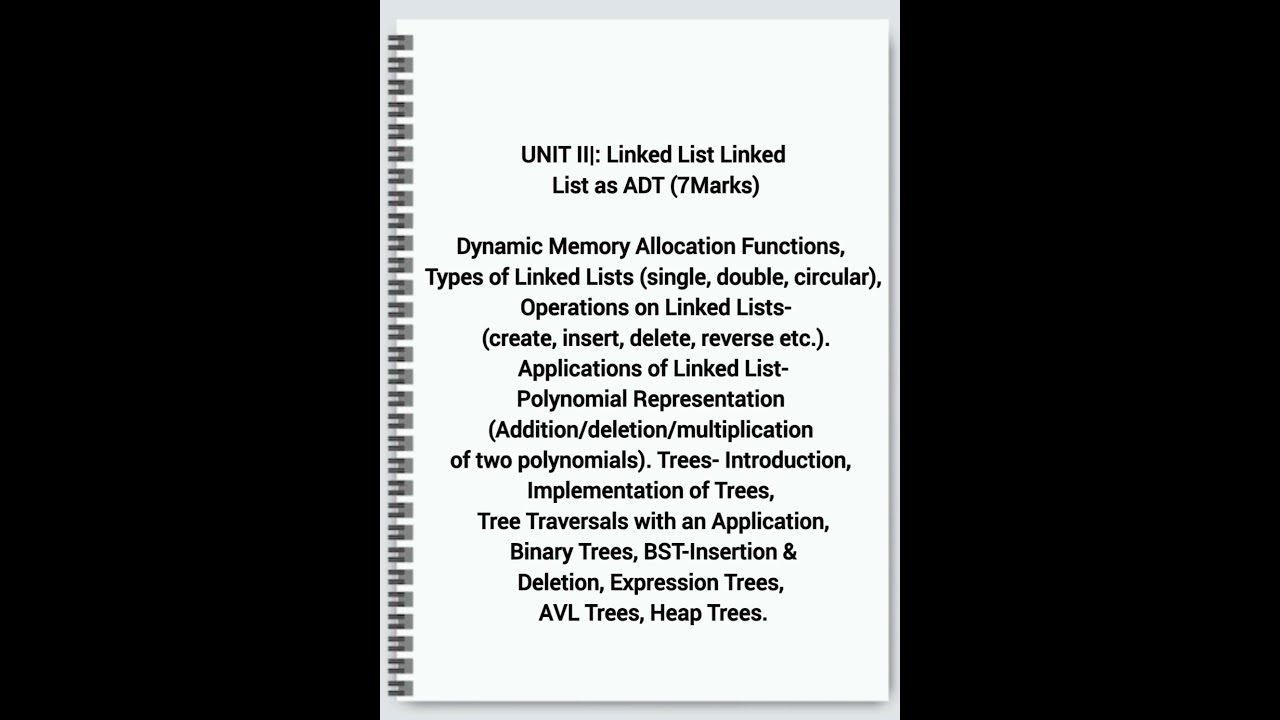 UNIT II|: Linked List Linked List as ADT (7Marks)

Dynamic Memory Allocation Functions, Types of Linked Lists (single, double, circular), Operations on Linked Lists- (create, insert, delete, reverse etc.). Applications of Linked List- Polynomial Representation (Addition/deletion/multiplication of two polynomials). Trees- Introduction, Implementation of Trees, Tree Traversals with an Application, Binary Trees, BST-Insertion & Deletion, Expression Trees, AVL Trees, Heap Trees.